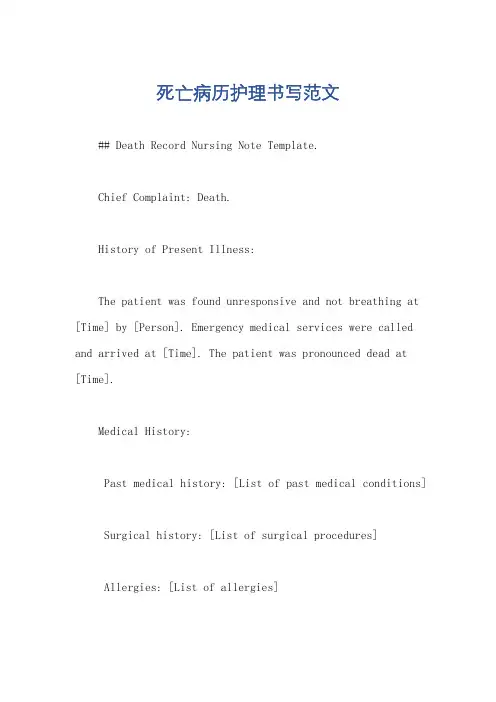 死亡病历护理书写范文

## Death Record Nursing Note Template.

Chief Complaint: Death.

History of Present Illness:

The patient was found unresponsive and not breathing at [Time] by [Person]. Emergency medical services were called and arrived at [Time]. The patient was pronounced dead at [Time].

Medical History:

Past medical history: [List of past medical conditions]

Surgical history: [List of surgical procedures]

Allergies: [List of allergies]